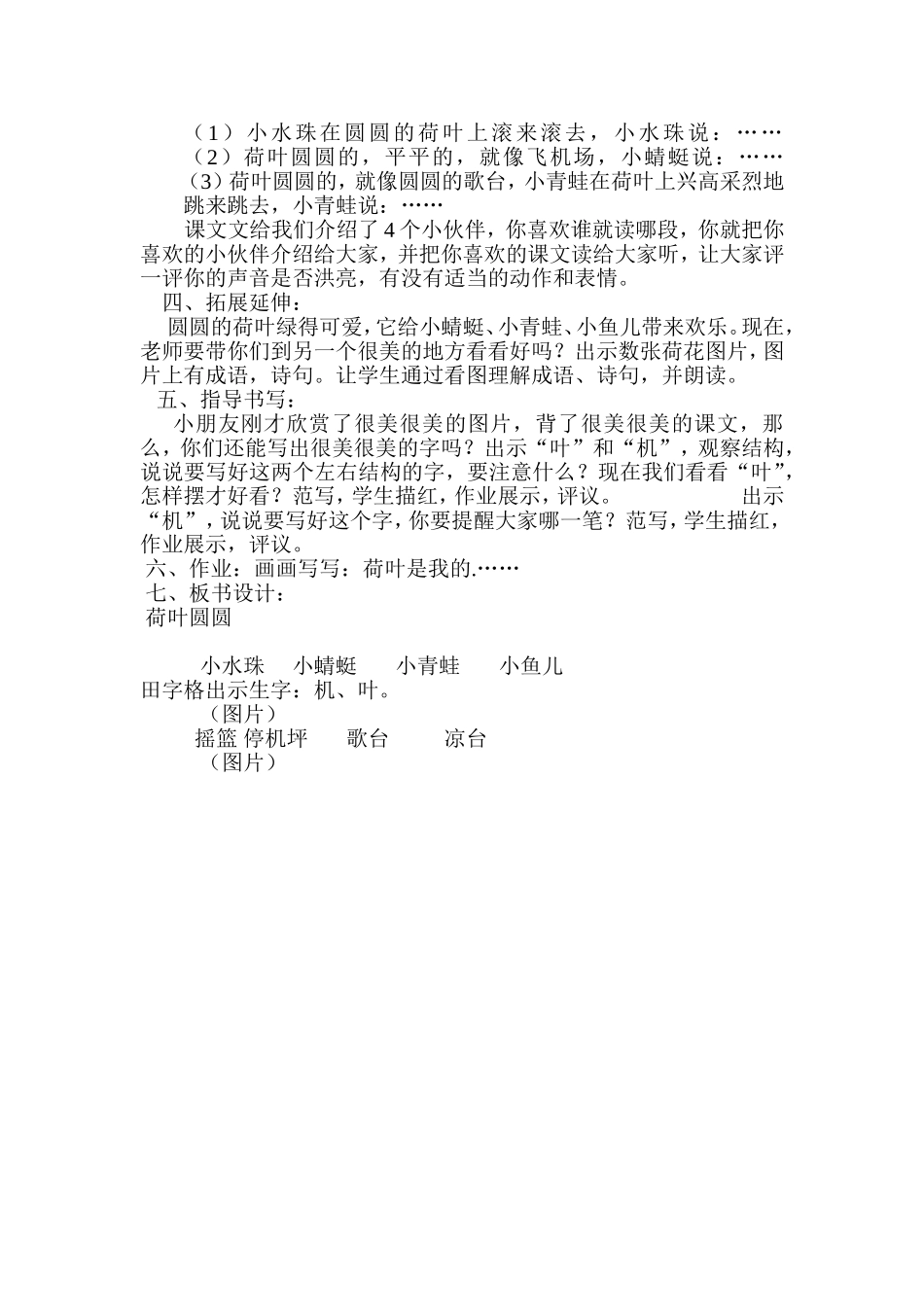 （1）小水珠在圆圆的荷叶上滚来滚去，小水珠说：……

（2）荷叶圆圆的，平平的，就像飞机场，小蜻蜓说：……

（3）荷叶圆圆的，就像圆圆的歌台，小青蛙在荷叶上兴高采烈地跳来跳去，小青蛙说：……

课文文给我们介绍了4个小伙伴，你喜欢谁就读哪段，你就把你喜欢的小伙伴介绍给大家，并把你喜欢的课文读给大家听，让大家评一评你的声音是否洪亮，有没有适当的动作和表情。

四、拓展延伸：

圆圆的荷叶绿得可爱，它给小蜻蜓、小青蛙、小鱼儿带来欢乐。现在，老师要带你们到另一个很美的地方看看好吗？出示数张荷花图片，图片上有成语，诗句。让学生通过看图理解成语、诗句，并朗读。

五、指导书写：

小朋友刚才欣赏了很美很美的图片，背了很美很美的课文，那么，你们还能写出很美很美的字吗？出示“叶”和“机”，观察结构，说说要写好这两个左右结构的字，要注意什么？现在我们看看“叶”，怎样摆才好看？范写，学生描红，作业展示，评议。 出示“机”，说说要写好这个字，你要提醒大家哪一笔？范写，学生描红，作业展示，评议。

六、作业：画画写写：荷叶是我的.……

七、板书设计：

荷叶圆圆

小水珠 小蜻蜓 小青蛙 小鱼儿

田字格出示生字：机、叶。

（图片）

摇篮 停机坪 歌台 凉台

（图片）